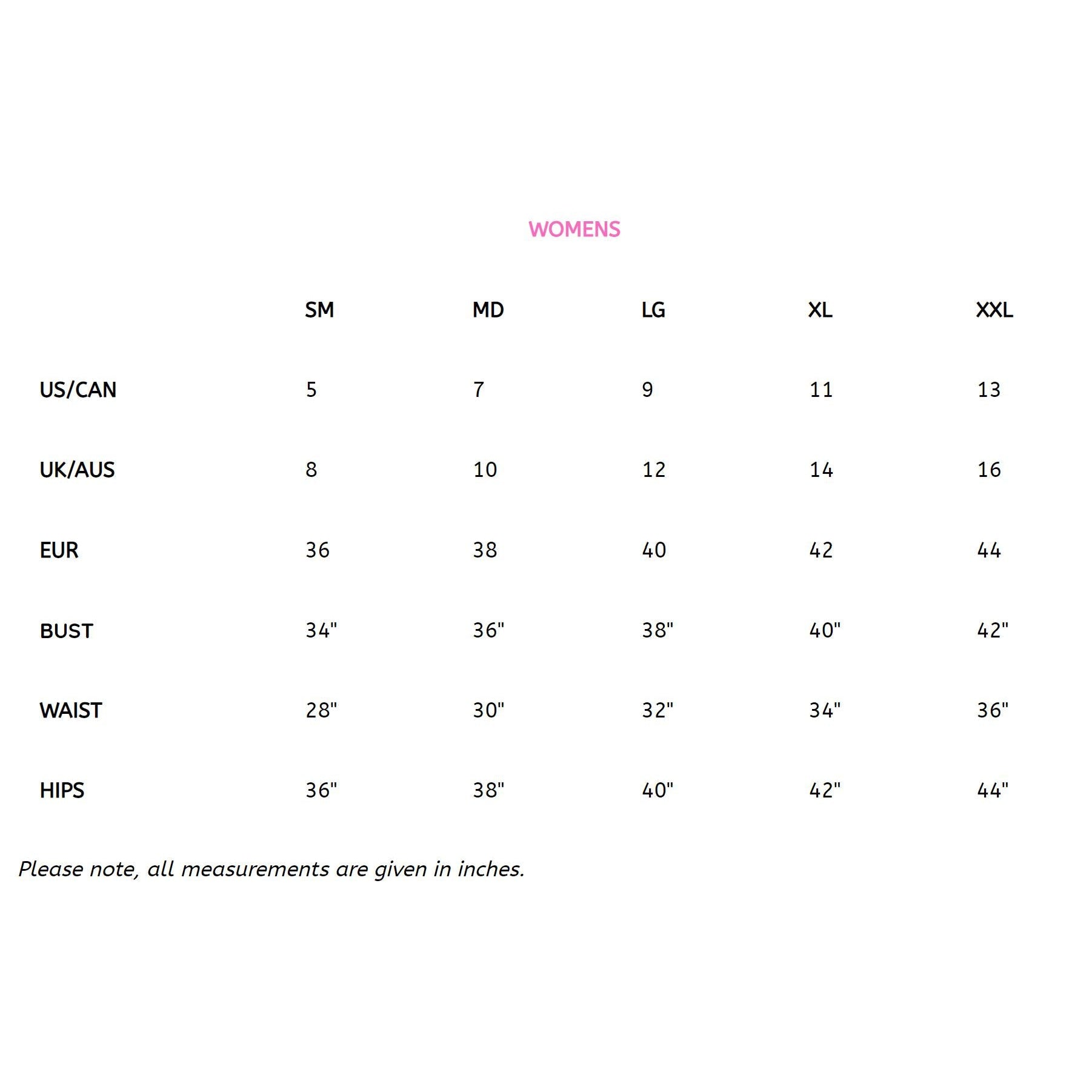 WOMENS

| | SM | MD | LG | XL | XXL |
|---|---|---|---|---|---|
| US/CAN | 5 | 7 | 9 | 11 | 13 |
| UK/AUS | 8 | 10 | 12 | 14 | 16 |
| EUR | 36 | 38 | 40 | 42 | 44 |
| BUST | 34" | 36" | 38" | 40" | 42" |
| WAIST | 28" | 30" | 32" | 34" | 36" |
| HIPS | 36" | 38" | 40" | 42" | 44" |

Please note, all measurements are given in inches.